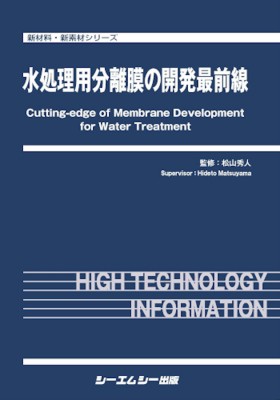 新材料・新素材シリーズ

水処理用分離膜の開発最前線

Cutting-edge of Membrane Development for Water Treatment

監修：松山秀人

Supervisor : Hideto Matsuyama

HIGH TECHNOLOGY INFORMATION

シーエムシー出版